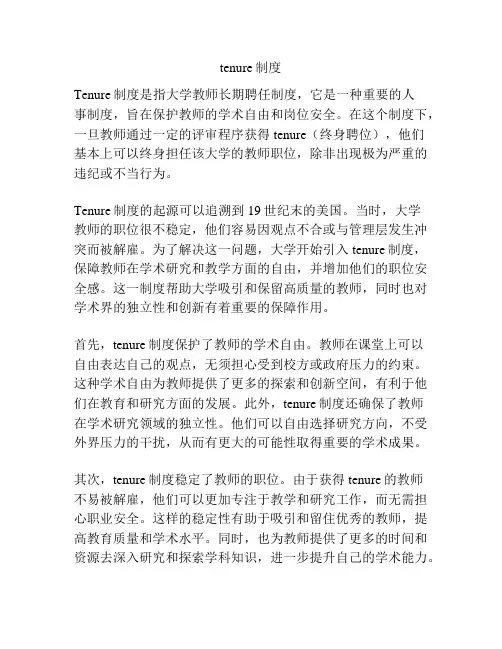 tenure 制度

Tenure 制度是指大学教师长期聘任制度，它是一种重要的人事制度，旨在保护教师的学术自由和岗位安全。在这个制度下，一旦教师通过一定的评审程序获得 tenure（终身聘位），他们基本上可以终身担任该大学的教师职位，除非出现极为严重的违纪或不当行为。

Tenure 制度的起源可以追溯到 19 世纪末的美国。当时，大学教师的职位很不稳定，他们容易因观点不合或与管理层发生冲突而被解雇。为了解决这一问题，大学开始引入 tenure 制度，保障教师在学术研究和教学方面的自由，并增加他们的职位安全感。这一制度帮助大学吸引和保留高质量的教师，同时也对学术界的独立性和创新有着重要的保障作用。

首先，tenure 制度保护了教师的学术自由。教师在课堂上可以自由表达自己的观点，无须担心受到校方或政府压力的约束。这种学术自由为教师提供了更多的探索和创新空间，有利于他们在教育和研究方面的发展。此外，tenure 制度还确保了教师在学术研究领域的独立性。他们可以自由选择研究方向，不受外界压力的干扰，从而有更大的可能性取得重要的学术成果。

其次，tenure 制度稳定了教师的职位。由于获得 tenure 的教师不易被解雇，他们可以更加专注于教学和研究工作，而无需担心职业安全。这样的稳定性有助于吸引和留住优秀的教师，提高教育质量和学术水平。同时，也为教师提供了更多的时间和资源去深入研究和探索学科知识，进一步提升自己的学术能力。